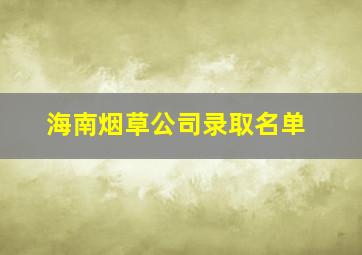 海南烟草公司录取名单